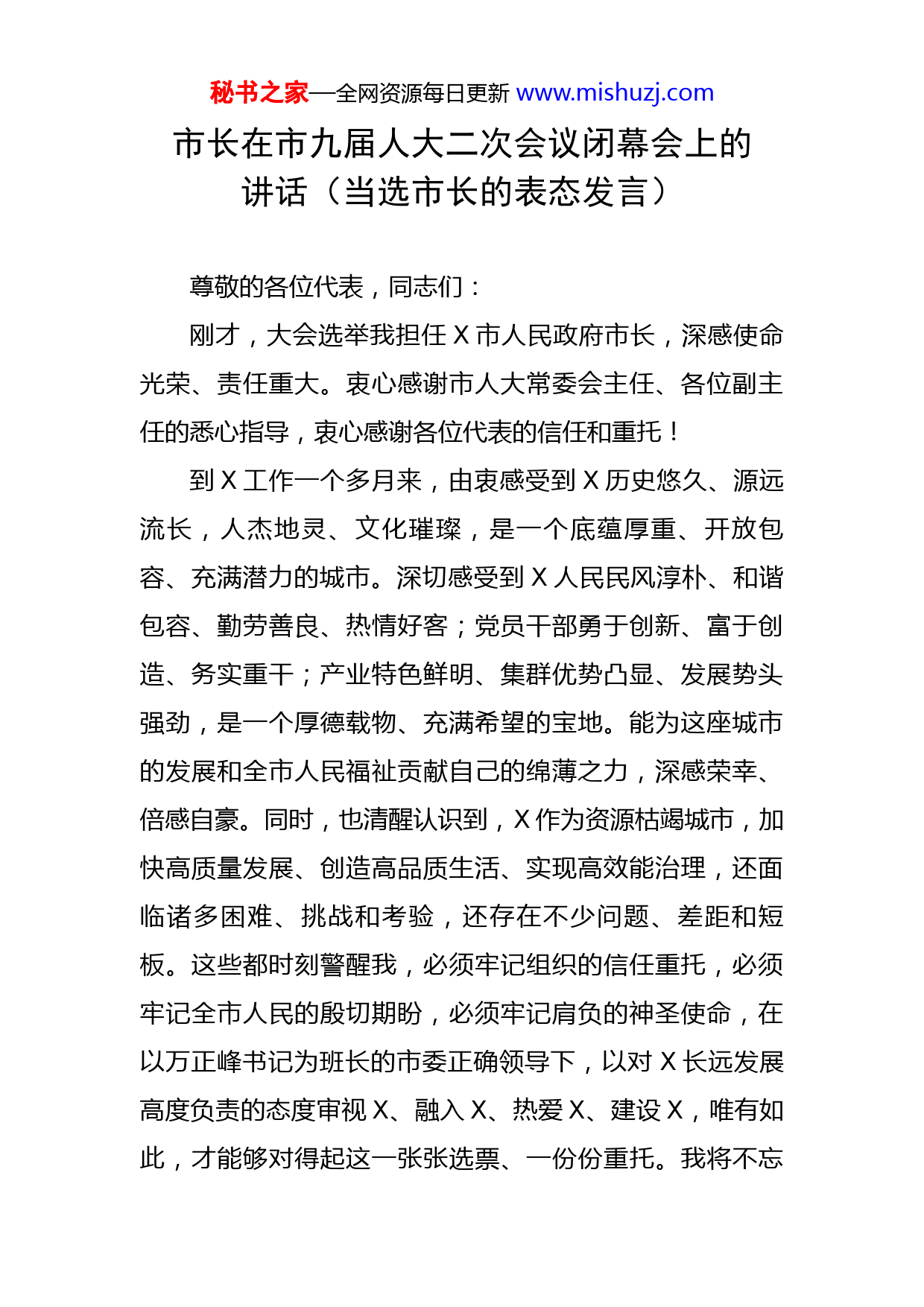 秘书之家—全网资源每日更新 www.mishuzj.com

市长在市九届人大二次会议闭幕会上的讲话（当选市长的表态发言）

尊敬的各位代表，同志们：

刚才，大会选举我担任 X 市人民政府市长，深感使命光荣、责任重大。衷心感谢市人大常委会主任、各位副主任的悉心指导，衷心感谢各位代表的信任和重托！

到 X 工作一个多月来，由衷感受到 X 历史悠久、源远流长，人杰地灵、文化璀璨，是一个底蕴厚重、开放包容、充满潜力的城市。深切感受到 X 人民民风淳朴、和谐包容、勤劳善良、热情好客；党员干部勇于创新、富于创造、务实重干；产业特色鲜明、集群优势凸显、发展势头强劲，是一个厚德载物、充满希望的宝地。能为这座城市的发展和全市人民福祉贡献自己的绵薄之力，深感荣幸、倍感自豪。同时，也清醒认识到，X 作为资源枯竭城市，加快高质量发展、创造高品质生活、实现高效能治理，还面临诸多困难、挑战和考验，还存在不少问题、差距和短板。这些都时刻警醒我，必须牢记组织的信任重托，必须牢记全市人民的殷切期盼，必须牢记肩负的神圣使命，在以万正峰书记为班长的市委正确领导下，以对 X 长远发展高度负责的态度审视 X、融入 X、热爱 X、建设 X，唯有如此，才能够对得起这一张张选票、一份份重托。我将不忘